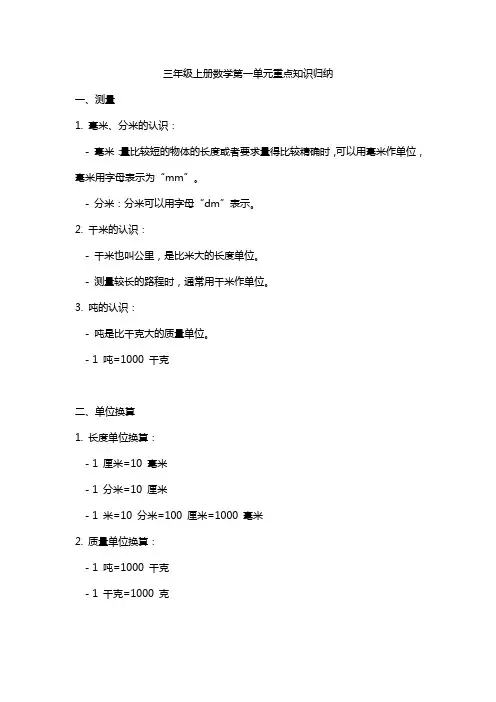 三年级上册数学第一单元重点知识归纳

一、测量

1. 毫米、分米的认识：

- 毫米：量比较短的物体的长度或者要求量得比较精确时，可以用毫米作单位，毫米用字母表示为“mm”。

- 分米：分米可以用字母“dm”表示。

2. 千米的认识：

- 千米也叫公里，是比米大的长度单位。

- 测量较长的路程时，通常用千米作单位。

3. 吨的认识：

- 吨是比千克大的质量单位。

- 1 吨=1000 千克

二、单位换算

1. 长度单位换算：

- 1 厘米=10 毫米

- 1 分米=10 厘米

- 1 米=10 分米=100 厘米=1000 毫米

2. 质量单位换算：

- 1 吨=1000 千克

- 1 千克=1000 克